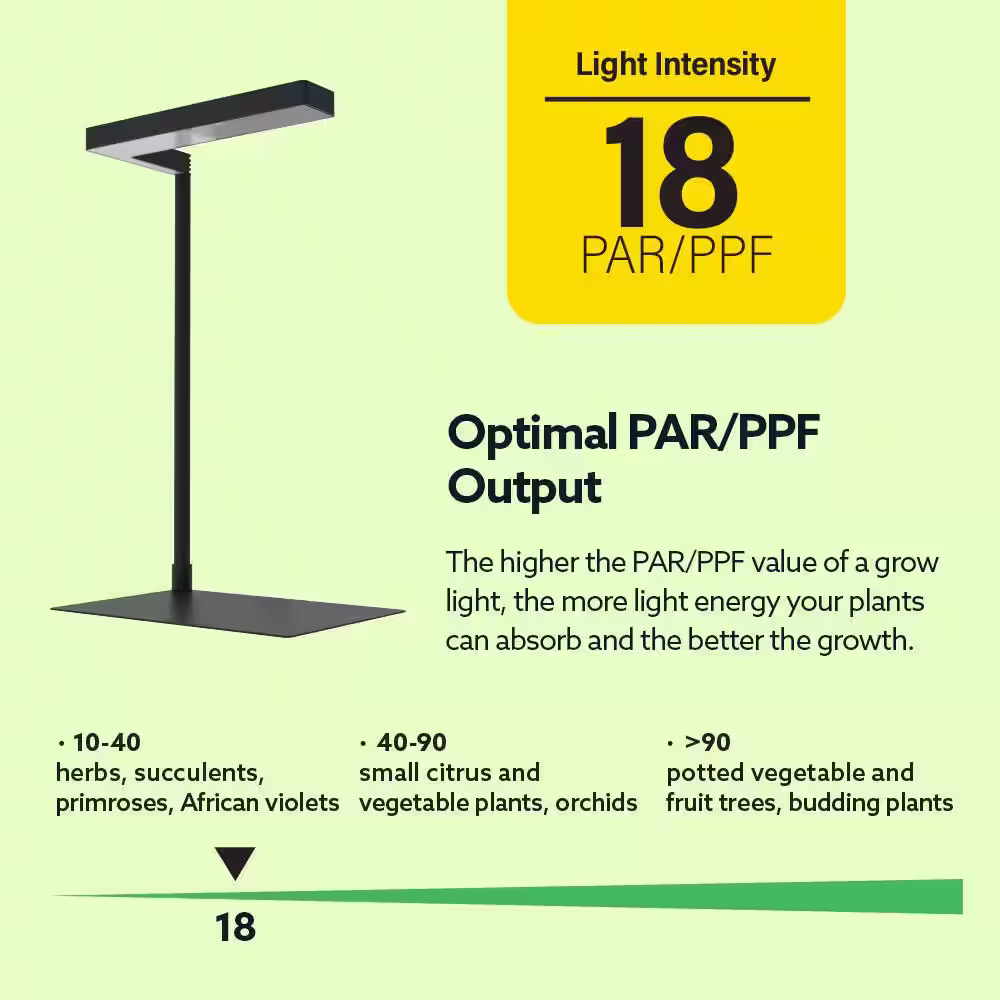 Light Intensity

18

PAR/PPF

Optimal PAR/PPF Output

The higher the PAR/PPF value of a grow light, the more light energy your plants can absorb and the better the growth.

• 10-40
herbs, succulents, primroses, African violets

• 40-90
small citrus and vegetable plants, orchids

• >90
potted vegetable and fruit trees, budding plants

18